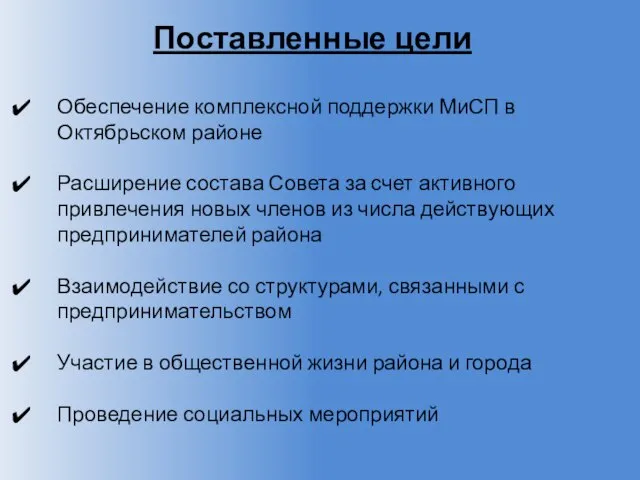 Поставленные цели

✔ Обеспечение комплексной поддержки МиСП в Октябрьском районе

✔ Расширение состава Совета за счет активного привлечения новых членов из числа действующих предпринимателей района

✔ Взаимодействие со структурами, связанными с предпринимательством

✔ Участие в общественной жизни района и города

✔ Проведение социальных мероприятий